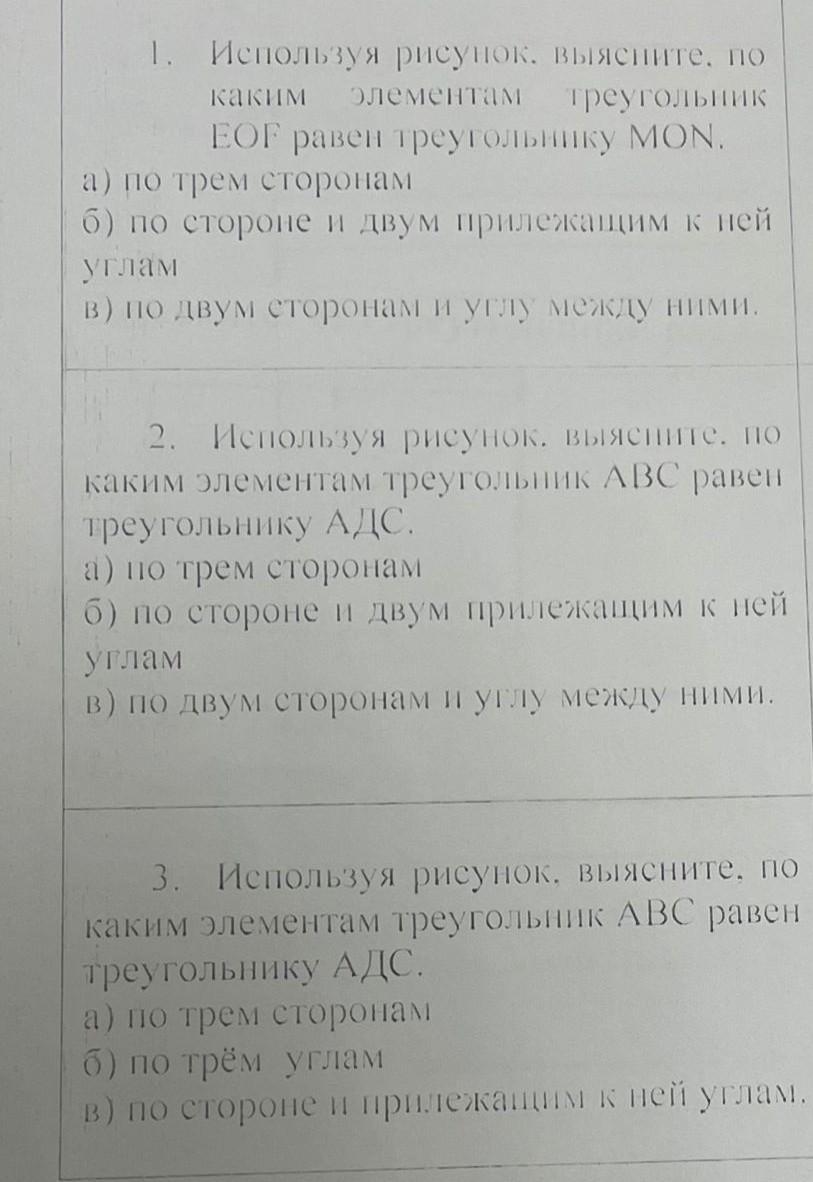 1. Используя рисунок, выясните, по каким элементам треугольник EOF равен треугольнику MON.
а) по трем сторонам
б) по стороне и двум прилежащим к ней углам
в) по двум сторонам и углу между ними.

2. Используя рисунок, выясните, по каким элементам треугольник АВС равен треугольнику АДС.
а) по трем сторонам
б) по стороне и двум прилежащим к ней углам
в) по двум сторонам и углу между ними.

3. Используя рисунок, выясните, по каким элементам треугольник АВС равен треугольнику АДС.
а) по трем сторонам
б) по трём углам
в) по стороне и прилежащим к ней углам.